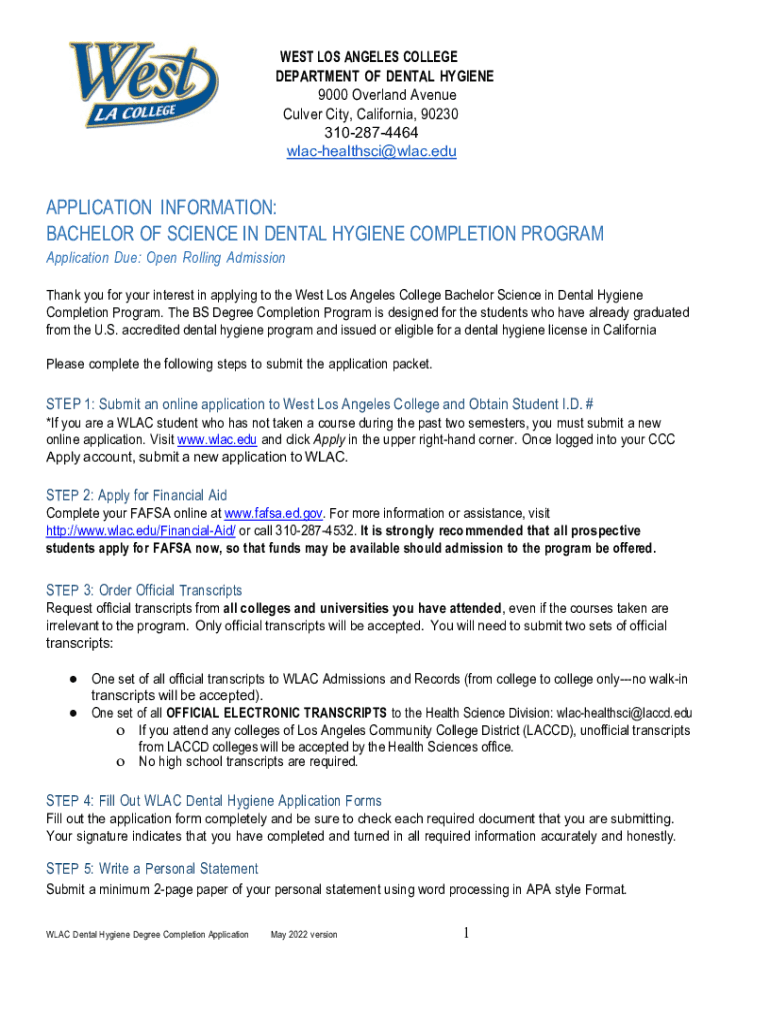 West
LA COLLEGE

WEST LOS ANGELES COLLEGE
DEPARTMENT OF DENTAL HYGIENE
9000 Overland Avenue
Culver City, California, 90230
310-287-4464
wlac-healthsci@wlac.edu

APPLICATION INFORMATION:
BACHELOR OF SCIENCE IN DENTAL HYGIENE COMPLETION PROGRAM
Application Due: Open Rolling Admission

Thank you for your interest in applying to the West Los Angeles College Bachelor Science in Dental Hygiene Completion Program. The BS Degree Completion Program is designed for the students who have already graduated from the U.S. accredited dental hygiene program and issued or eligible for a dental hygiene license in California

Please complete the following steps to submit the application packet.

STEP 1: Submit an online application to West Los Angeles College and Obtain Student I.D. #
*If you are a WLAC student who has not taken a course during the past two semesters, you must submit a new online application. Visit www.wlac.edu and click Apply in the upper right-hand corner. Once logged into your CCC Apply account, submit a new application to WLAC.

STEP 2: Apply for Financial Aid
Complete your FAFSA online at www.fafsa.ed.gov. For more information or assistance, visit http://www.wlac.edu/Financial-Aid/ or call 310-287-4532. It is strongly recommended that all prospective students apply for FAFSA now, so that funds may be available should admission to the program be offered.

STEP 3: Order Official Transcripts
Request official transcripts from all colleges and universities you have attended, even if the courses taken are irrelevant to the program. Only official transcripts will be accepted. You will need to submit two sets of official transcripts:

● One set of all official transcripts to WLAC Admissions and Records (from college to college only---no walk-in transcripts will be accepted).
● One set of all OFFICIAL ELECTRONIC TRANSCRIPTS to the Health Science Division: wlac-healthsci@laccd.edu
o If you attend any colleges of Los Angeles Community College District (LACCD), unofficial transcripts from LACCD colleges will be accepted by the Health Sciences office.
o No high school transcripts are required.

STEP 4: Fill Out WLAC Dental Hygiene Application Forms
Fill out the application form completely and be sure to check each required document that you are submitting. Your signature indicates that you have completed and turned in all required information accurately and honestly.

STEP 5: Write a Personal Statement
Submit a minimum 2-page paper of your personal statement using word processing in APA style Format.

WLAC Dental Hygiene Degree Completion Application May 2022 version 1